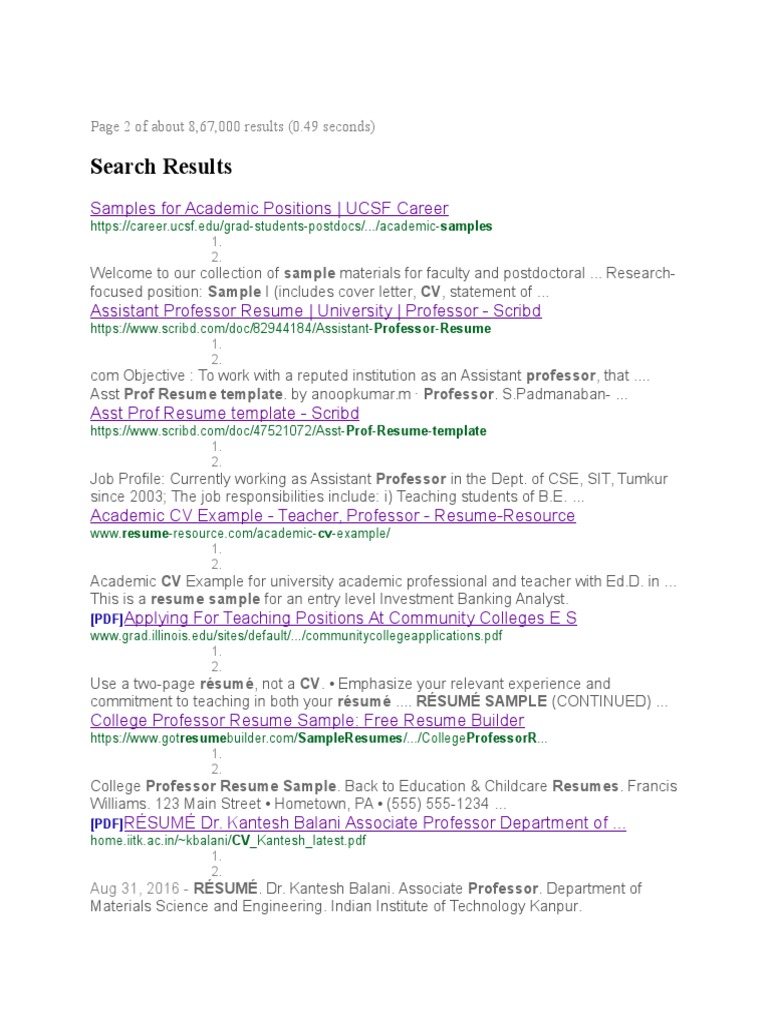 Page 2 of about 8,67,000 results (0.49 seconds)

Search Results

Samples for Academic Positions | UCSF Career
https://career.ucsf.edu/grad-students-postdocs/.../academic-samples
1.
2.
Welcome to our collection of sample materials for faculty and postdoctoral ... Research-focused position: Sample I (includes cover letter, CV, statement of ...

Assistant Professor Resume | University | Professor - Scribd
https://www.scribd.com/doc/82944184/Assistant-Professor-Resume
1.
2.
com Objective : To work with a reputed institution as an Assistant professor, that .... Asst Prof Resume template. by anoopkumar.m · Professor. S.Padmanaban- ...

Asst Prof Resume template - Scribd
https://www.scribd.com/doc/47521072/Asst-Prof-Resume-template
1.
2.
Job Profile: Currently working as Assistant Professor in the Dept. of CSE, SIT, Tumkur since 2003; The job responsibilities include: i) Teaching students of B.E. ...

Academic CV Example - Teacher, Professor - Resume-Resource
www.resume-resource.com/academic-cv-example/
1.
2.
Academic CV Example for university academic professional and teacher with Ed.D. in ... This is a resume sample for an entry level Investment Banking Analyst.

[PDF]Applying For Teaching Positions At Community Colleges E S
www.grad.illinois.edu/sites/default/.../communitycollegeapplications.pdf
1.
2.
Use a two-page résumé, not a CV. • Emphasize your relevant experience and commitment to teaching in both your résumé .... RÉSUMÉ SAMPLE (CONTINUED) ...

College Professor Resume Sample: Free Resume Builder
https://www.gotresumebuilder.com/SampleResumes/.../CollegeProfessorR...
1.
2.
College Professor Resume Sample. Back to Education & Childcare Resumes. Francis Williams. 123 Main Street • Hometown, PA • (555) 555-1234 ...

[PDF]RÉSUMÉ Dr. Kantesh Balani Associate Professor Department of ...
home.iitk.ac.in/~kbalani/CV_Kantesh_latest.pdf
1.
2.
Aug 31, 2016 - RÉSUMÉ. Dr. Kantesh Balani. Associate Professor. Department of Materials Science and Engineering. Indian Institute of Technology Kanpur.